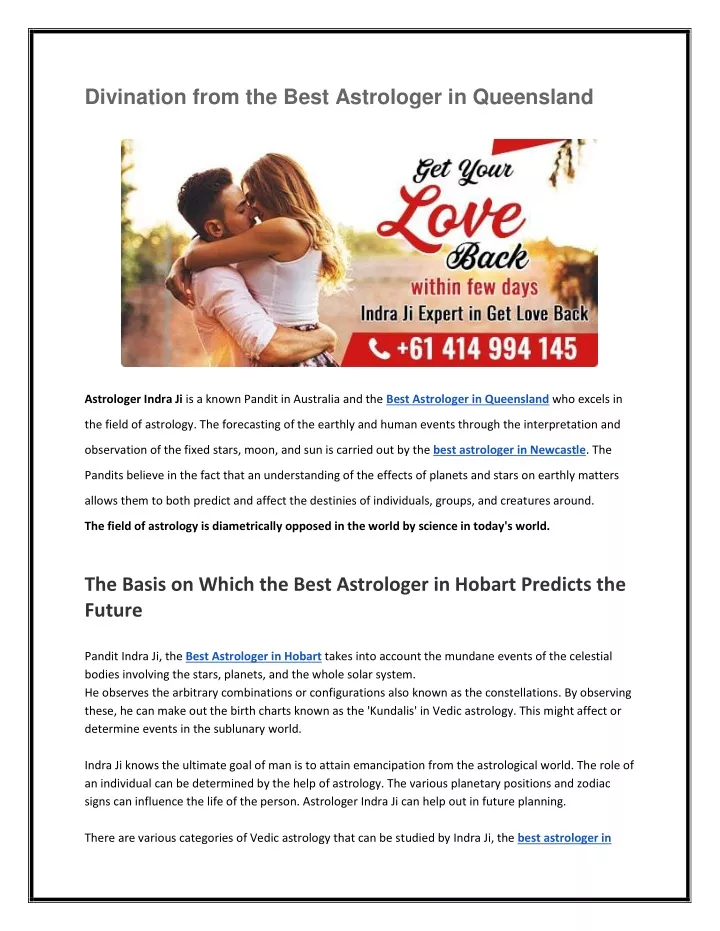 Divination from the Best Astrologer in Queensland

Get Your Love Back within few days
Indra Ji Expert in Get Love Back
+61 414 994 145

Astrologer Indra Ji is a known Pandit in Australia and the Best Astrologer in Queensland who excels in the field of astrology. The forecasting of the earthly and human events through the interpretation and observation of the fixed stars, moon, and sun is carried out by the best astrologer in Newcastle. The Pandits believe in the fact that an understanding of the effects of planets and stars on earthly matters allows them to both predict and affect the destinies of individuals, groups, and creatures around.
The field of astrology is diametrically opposed in the world by science in today's world.

The Basis on Which the Best Astrologer in Hobart Predicts the Future

Pandit Indra Ji, the Best Astrologer in Hobart takes into account the mundane events of the celestial bodies involving the stars, planets, and the whole solar system.
He observes the arbitrary combinations or configurations also known as the constellations. By observing these, he can make out the birth charts known as the 'Kundalis' in Vedic astrology. This might affect or determine events in the sublunary world.

Indra Ji knows the ultimate goal of man is to attain emancipation from the astrological world. The role of an individual can be determined by the help of astrology. The various planetary positions and zodiac signs can influence the life of the person. Astrologer Indra Ji can help out in future planning.

There are various categories of Vedic astrology that can be studied by Indra Ji, the best astrologer in